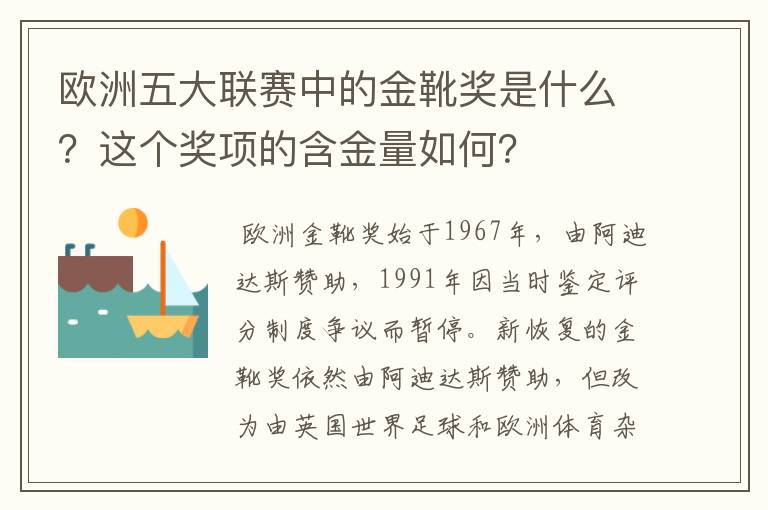 欧洲五大联赛中的金靴奖是什么？这个奖项的含金量如何？

欧洲金靴奖始于1967年，由阿迪达斯赞助，1991年因当时鉴定评分制度争议而暂停。新恢复的金靴奖依然由阿迪达斯赞助，但改为由英国世界足球和欧洲体育杂